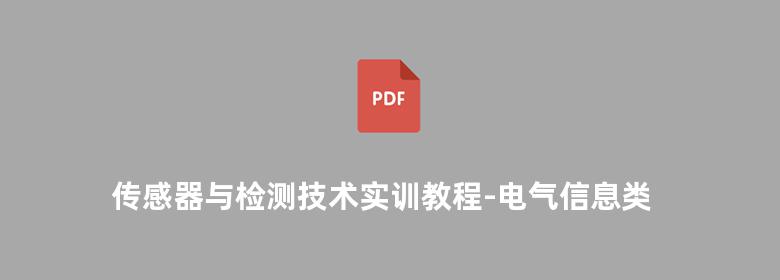 PDF

传感器与检测技术实训教程-电气信息类